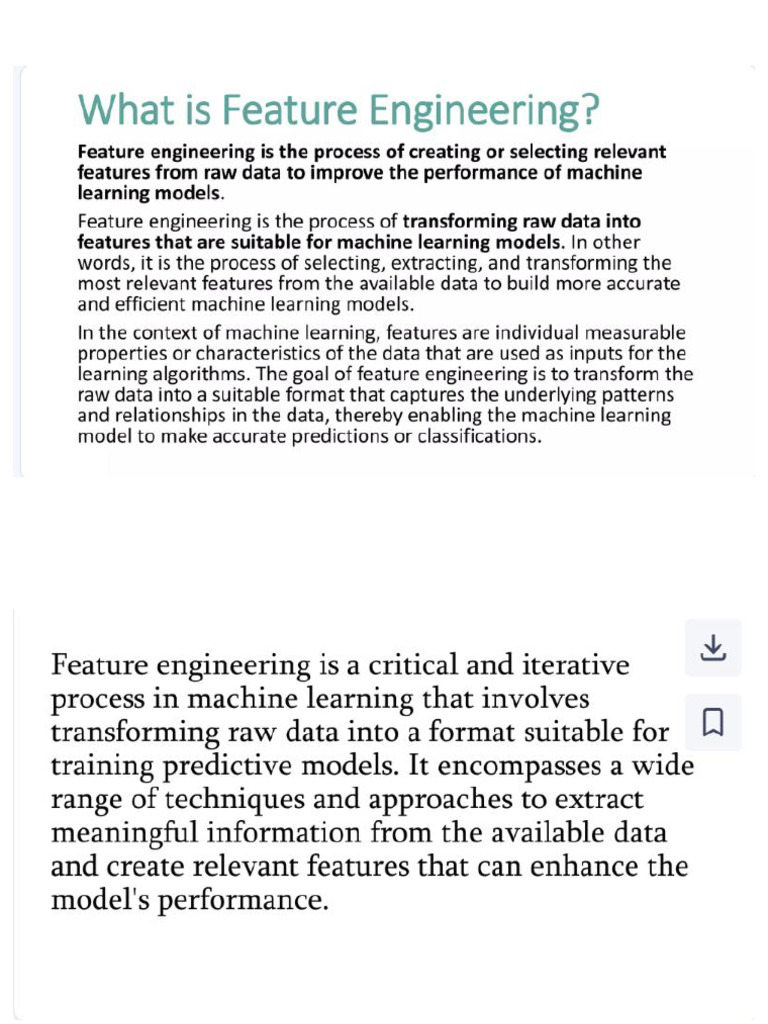 What is Feature Engineering?

Feature engineering is the process of creating or selecting relevant features from raw data to improve the performance of machine learning models.

Feature engineering is the process of transforming raw data into features that are suitable for machine learning models. In other words, it is the process of selecting, extracting, and transforming the most relevant features from the available data to build more accurate and efficient machine learning models.

In the context of machine learning, features are individual measurable properties or characteristics of the data that are used as inputs for the learning algorithms. The goal of feature engineering is to transform the raw data into a suitable format that captures the underlying patterns and relationships in the data, thereby enabling the machine learning model to make accurate predictions or classifications.

Feature engineering is a critical and iterative process in machine learning that involves transforming raw data into a format suitable for training predictive models. It encompasses a wide range of techniques and approaches to extract meaningful information from the available data and create relevant features that can enhance the model's performance.